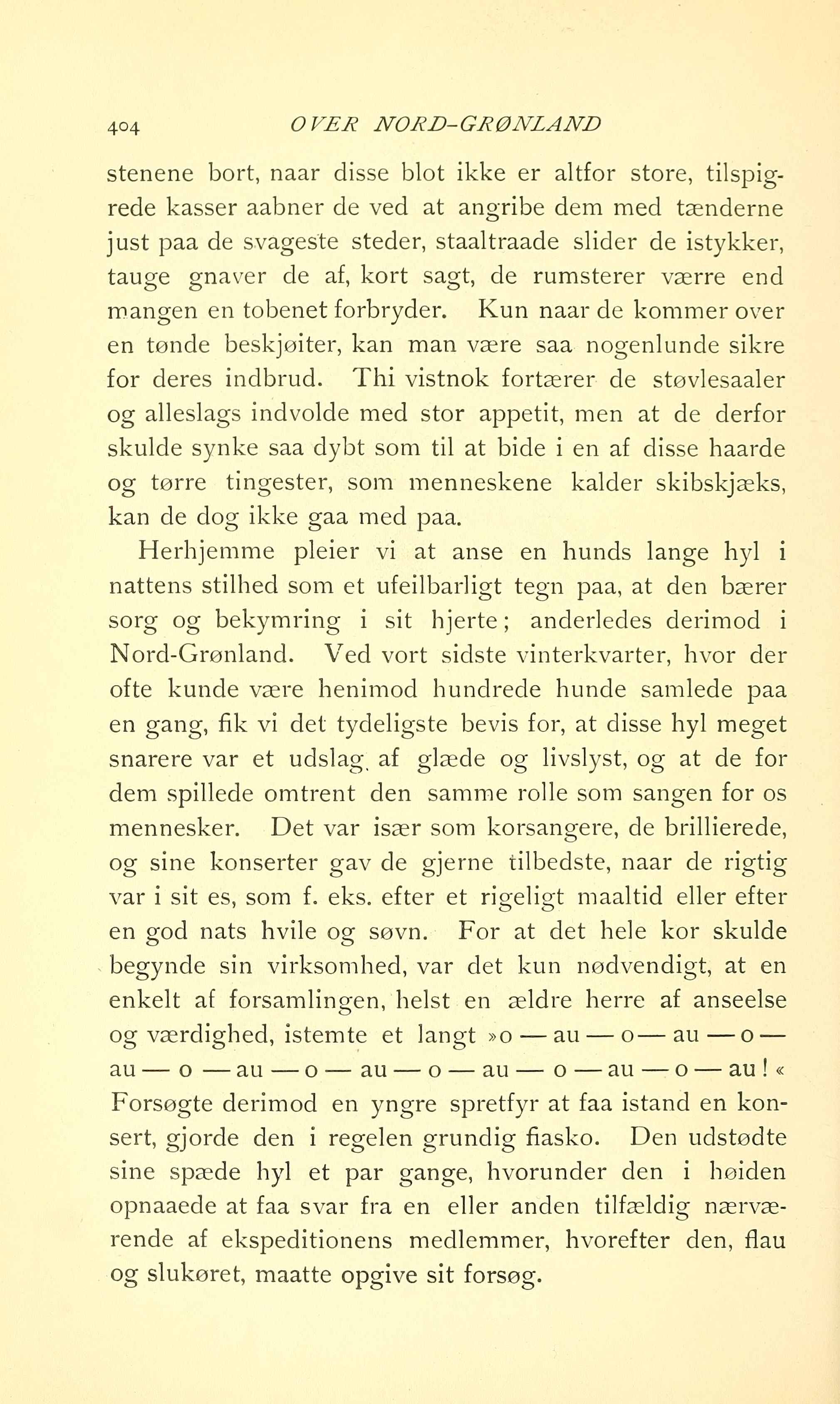 404 OVER NORD-GRØNLAND

stenene bort, naar disse blot ikke er altfor store, tilspigrede kasser aabner de ved at angribe dem med tænderne just paa de svageste steder, staaltraade slider de istykker, tauge gnaver de af, kort sagt, de rumsterer værre end mangen en tobenet forbryder. Kun naar de kommer over en tønde beskjøiter, kan man være saa nogenlunde sikre for deres indbrud. Thi vistnok fortærer de støvlesaaler og alleslags indvolde med stor appetit, men at de derfor skulde synke saa dybt som til at bide i en af disse haarde og tørre tingester, som menneskene kalder skibskjæks, kan de dog ikke gaa med paa.

Herhjemme pleier vi at anse en hunds lange hyl i nattens stilhed som et ufeilbarligt tegn paa, at den bærer sorg og bekymring i sit hjerte; anderledes derimod i Nord-Grønland. Ved vort sidste vinterkvarter, hvor der ofte kunde være henimod hundrede hunde samlede paa en gang, fik vi det tydeligste bevis for, at disse hyl meget snarere var et udslag af glæde og livslyst, og at de for dem spillede omtrent den samme rolle som sangen for os mennesker. Det var især som korsangere, de brillierede, og sine konserter gav de gjerne tilbedste, naar de rigtig var i sit es, som f. eks. efter et rigeligt maaltid eller efter en god nats hvile og søvn. For at det hele kor skulde begynde sin virksomhed, var det kun nødvendigt, at en enkelt af forsamlingen, helst en ældre herre af anseelse og værdighed, istemte et langt »o — au — o — au — o — au — o — au — o — au — o — au — o — au — o — au!« Forsøgte derimod en yngre spretfyr at faa istand en konsert, gjorde den i regelen grundig fiasko. Den udstødte sine spæde hyl et par gange, hvorunder den i høiden opnaaede at faa svar fra en eller anden tilfældig nærværende af ekspeditionens medlemmer, hvorefter den, flau og slukøret, maatte opgive sit forsøg.